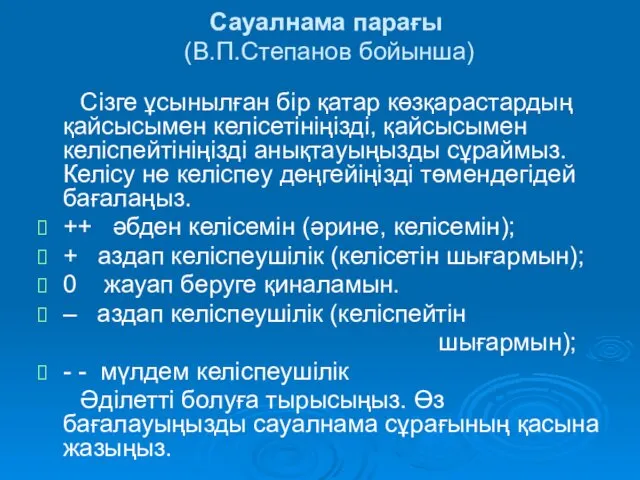 Сауалнама парағы
(В.П.Степанов бойынша)

Сізге ұсынылған бір қатар көзқарастардың қайсысымен келісетініңізді, қайсысымен келіспейтініңізді анықтауыңызды сұраймыз. Келісу не келіспеу деңгейіңізді төмендегідей бағалаңыз.

++ әбден келісемін (әрине, келісемін);

+ аздап келіспеушілік (келісетін шығармын);

0 жауап беруге қиналамын.

– аздап келіспеушілік (келіспейтін шығармын);

- - мүлдем келіспеушілік

Әділетті болуға тырысыңыз. Өз бағалауыңызды сауалнама сұрағының қасына жазыңыз.